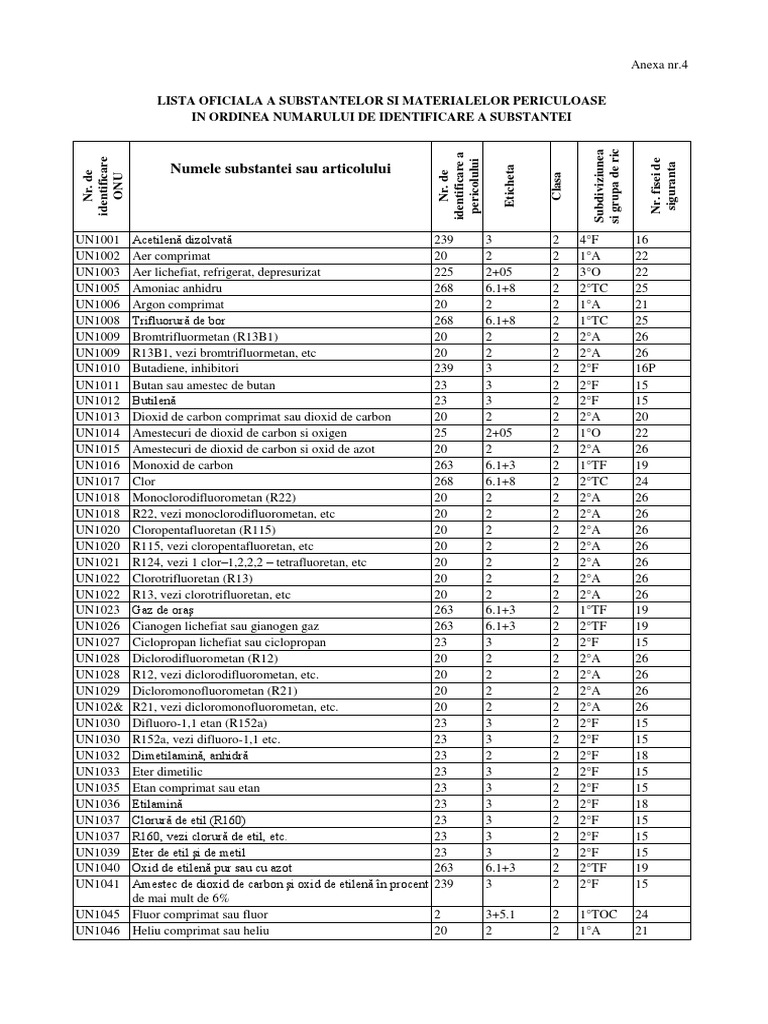 Anexa nr.4

LISTA OFICIALA A SUBSTANTELOR SI MATERIALELOR PERICULOASE
IN ORDINEA NUMARULUI DE IDENTIFICARE A SUBSTANTEI

| Nr. de identificare ONU | Numele substantei sau articolului | Nr. de identificare a pericolului | Eticheta | Clasa | Subdiviziunea si grupa de ric | Nr. fisei de siguranta |
|---|---|---|---|---|---|---|
| UN1001 | Acetilenă dizolvată | 239 | 3 | 2 | 4°F | 16 |
| UN1002 | Aer comprimat | 20 | 2 | 2 | 1°A | 22 |
| UN1003 | Aer lichefiat, refrigerat, depresurizat | 225 | 2+05 | 2 | 3°O | 22 |
| UN1005 | Amoniac anhidru | 268 | 6.1+8 | 2 | 2°TC | 25 |
| UN1006 | Argon comprimat | 20 | 2 | 2 | 1°A | 21 |
| UN1008 | Trifluorură de bor | 268 | 6.1+8 | 2 | 1°TC | 25 |
| UN1009 | Bromtrifluormetan (R13B1) | 20 | 2 | 2 | 2°A | 26 |
| UN1009 | R13B1, vezi bromtrifluormetan, etc | 20 | 2 | 2 | 2°A | 26 |
| UN1010 | Butadiene, inhibitori | 239 | 3 | 2 | 2°F | 16P |
| UN1011 | Butan sau amestec de butan | 23 | 3 | 2 | 2°F | 15 |
| UN1012 | Butilenă | 23 | 3 | 2 | 2°F | 15 |
| UN1013 | Dioxid de carbon comprimat sau dioxid de carbon | 20 | 2 | 2 | 2°A | 20 |
| UN1014 | Amestecuri de dioxid de carbon si oxigen | 25 | 2+05 | 2 | 1°O | 22 |
| UN1015 | Amestecuri de dioxid de carbon si oxid de azot | 20 | 2 | 2 | 2°A | 26 |
| UN1016 | Monoxid de carbon | 263 | 6.1+3 | 2 | 1°TF | 19 |
| UN1017 | Clor | 268 | 6.1+8 | 2 | 2°TC | 24 |
| UN1018 | Monoclorodifluorometan (R22) | 20 | 2 | 2 | 2°A | 26 |
| UN1018 | R22, vezi monoclorodifluorometan, etc | 20 | 2 | 2 | 2°A | 26 |
| UN1020 | Cloropentafluoretan (R115) | 20 | 2 | 2 | 2°A | 26 |
| UN1020 | R115, vezi cloropentafluoretan, etc | 20 | 2 | 2 | 2°A | 26 |
| UN1021 | R124, vezi 1 clor–1,2,2,2 – tetrafluoretan, etc | 20 | 2 | 2 | 2°A | 26 |
| UN1022 | Clorotrifluoretan (R13) | 20 | 2 | 2 | 2°A | 26 |
| UN1022 | R13, vezi clorotrifluoretan, etc | 20 | 2 | 2 | 2°A | 26 |
| UN1023 | Gaz de oraş | 263 | 6.1+3 | 2 | 1°TF | 19 |
| UN1026 | Cianogen lichefiat sau gianogen gaz | 263 | 6.1+3 | 2 | 2°TF | 19 |
| UN1027 | Ciclopropan lichefiat sau ciclopropan | 23 | 3 | 2 | 2°F | 15 |
| UN1028 | Diclorodifluorometan (R12) | 20 | 2 | 2 | 2°A | 26 |
| UN1028 | R12, vezi diclorodifluorometan, etc. | 20 | 2 | 2 | 2°A | 26 |
| UN1029 | Dicloromonofluorometan (R21) | 20 | 2 | 2 | 2°A | 26 |
| UN102& | R21, vezi dicloromonofluorometan, etc. | 20 | 2 | 2 | 2°A | 26 |
| UN1030 | Difluoro-1,1 etan (R152a) | 23 | 3 | 2 | 2°F | 15 |
| UN1030 | R152a, vezi difluoro-1,1 etc. | 23 | 3 | 2 | 2°F | 15 |
| UN1032 | Dimetilamină, anhidră | 23 | 3 | 2 | 2°F | 18 |
| UN1033 | Eter dimetilic | 23 | 3 | 2 | 2°F | 15 |
| UN1035 | Etan comprimat sau etan | 23 | 3 | 2 | 2°F | 15 |
| UN1036 | Etilamină | 23 | 3 | 2 | 2°F | 18 |
| UN1037 | Clorură de etil (R160) | 23 | 3 | 2 | 2°F | 15 |
| UN1037 | R160, vezi clorură de etil, etc. | 23 | 3 | 2 | 2°F | 15 |
| UN1039 | Eter de etil şi de metil | 23 | 3 | 2 | 2°F | 15 |
| UN1040 | Oxid de etilenă pur sau cu azot | 263 | 6.1+3 | 2 | 2°TF | 19 |
| UN1041 | Amestec de dioxid de carbon şi oxid de etilenă în procent de mai mult de 6% | 239 | 3 | 2 | 2°F | 15 |
| UN1045 | Fluor comprimat sau fluor | 2 | 3+5.1 | 2 | 1°TOC | 24 |
| UN1046 | Heliu comprimat sau heliu | 20 | 2 | 2 | 1°A | 21 |